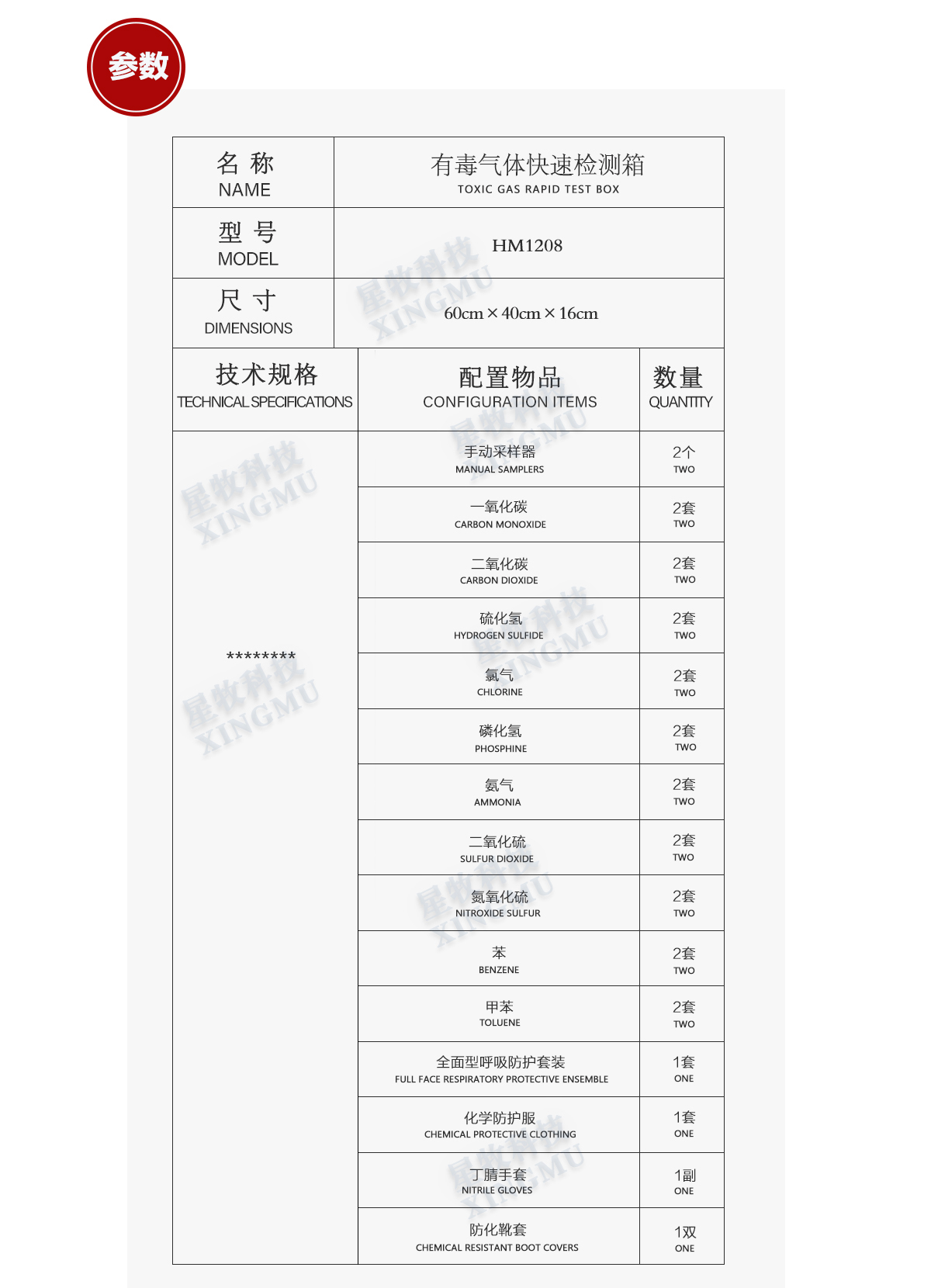 参数

| 名 称 NAME | 有毒气体快速检测箱 TOXIC GAS RAPID TEST BOX |
|---|---|
| 型 号 MODEL | HM1208 |
| 尺 寸 DIMENSIONS | 60cm × 40cm × 16cm |

| 技术规格 TECHNICAL SPECIFICATIONS | 配置物品 CONFIGURATION ITEMS | 数量 QUANTITY |
|---|---|---|
| ******** | 手动采样器 MANUAL SAMPLERS | 2个 TWO |
| | 一氧化碳 CARBON MONOXIDE | 2套 TWO |
| | 二氧化碳 CARBON DIOXIDE | 2套 TWO |
| | 硫化氢 HYDROGEN SULFIDE | 2套 TWO |
| | 氯气 CHLORINE | 2套 TWO |
| | 磷化氢 PHOSPHINE | 2套 TWO |
| | 氨气 AMMONIA | 2套 TWO |
| | 二氧化硫 SULFUR DIOXIDE | 2套 TWO |
| | 氮氧化硫 NITROXIDE SULFUR | 2套 TWO |
| | 苯 BENZENE | 2套 TWO |
| | 甲苯 TOLUENE | 2套 TWO |
| | 全面型呼吸防护套装 FULL FACE RESPIRATORY PROTECTIVE ENSEMBLE | 1套 ONE |
| | 化学防护服 CHEMICAL PROTECTIVE CLOTHING | 1套 ONE |
| | 丁腈手套 NITRILE GLOVES | 1副 ONE |
| | 防化靴套 CHEMICAL RESISTANT BOOT COVERS | 1双 ONE |

星牧科技 XINGMU